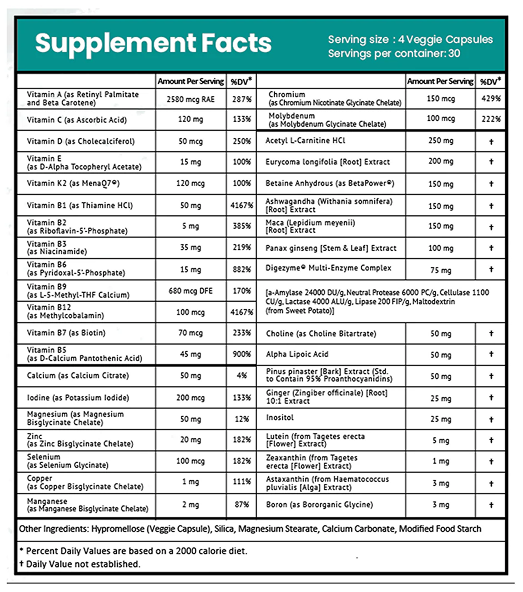 Supplement Facts

Serving size : 4 Veggie Capsules
Servings per container: 30

| | Amount Per Serving | %DV* |
|---|---|---|
| Vitamin A (as Retinyl Palmitate and Beta Carotene) | 2580 mcg RAE | 287% |
| Vitamin C (as Ascorbic Acid) | 120 mg | 133% |
| Vitamin D (as Cholecalciferol) | 50 mcg | 250% |
| Vitamin E (as D-Alpha Tocopheryl Acetate) | 15 mg | 100% |
| Vitamin K2 (as MenaQ7®) | 120 mcg | 100% |
| Vitamin B1 (as Thiamine HCl) | 50 mg | 4167% |
| Vitamin B2 (as Riboflavin-5'-Phosphate) | 5 mg | 385% |
| Vitamin B3 (as Niacinamide) | 35 mg | 219% |
| Vitamin B6 (as Pyridoxal-5'-Phosphate) | 15 mg | 882% |
| Vitamin B9 (as L-5-Methyl-THF Calcium) | 680 mcg DFE | 170% |
| Vitamin B12 (as Methylcobalamin) | 100 mcg | 4167% |
| Vitamin B7 (as Biotin) | 70 mcg | 233% |
| Vitamin B5 (as D-Calcium Pantothenic Acid) | 45 mg | 900% |
| Calcium (as Calcium Citrate) | 50 mg | 4% |
| Iodine (as Potassium Iodide) | 200 mcg | 133% |
| Magnesium (as Magnesium Bisglycinate Chelate) | 50 mg | 12% |
| Zinc (as Zinc Bisglycinate Chelate) | 20 mg | 182% |
| Selenium (as Selenium Glycinate) | 100 mcg | 182% |
| Copper (as Copper Bisglycinate Chelate) | 1 mg | 111% |
| Manganese (as Manganese Bisglycinate Chelate) | 2 mg | 87% |

| | Amount Per Serving | %DV* |
|---|---|---|
| Chromium (as Chromium Nicotinate Glycinate Chelate) | 150 mcg | 429% |
| Molybdenum (as Molybdenum Glycinate Chelate) | 100 mcg | 222% |
| Acetyl L-Carnitine HCl | 250 mg | † |
| Eurycoma longifolia [Root] Extract | 200 mg | † |
| Betaine Anhydrous (as BetaPower®) | 150 mg | † |
| Ashwagandha (Withania somnifera) [Root] Extract | 150 mg | † |
| Maca (Lepidium meyenii) [Root] Extract | 150 mg | † |
| Panax ginseng [Stem & Leaf] Extract | 100 mg | † |
| Digezyme® Multi-Enzyme Complex | 75 mg | † |
| [a-Amylase 24000 DU/g, Neutral Protease 6000 PC/g, Cellulase 1100 CU/g, Lactase 4000 ALU/g, Lipase 200 FIP/g, Maltodextrin (from Sweet Potato)] | | |
| Choline (as Choline Bitartrate) | 50 mg | † |
| Alpha Lipoic Acid | 50 mg | † |
| Pinus pinaster [Bark] Extract (Std. to Contain 95% Proanthocyanidins) | 50 mg | † |
| Ginger (Zingiber officinale) [Root] 10:1 Extract | 25 mg | † |
| Inositol | 25 mg | † |
| Lutein (from Tagetes erecta [Flower] Extract) | 5 mg | † |
| Zeaxanthin (from Tagetes erecta [Flower] Extract) | 1 mg | † |
| Astaxanthin (from Haematococcus pluvialis [Alga] Extract) | 3 mg | † |
| Boron (as Bororganic Glycine) | 3 mg | † |

Other Ingredients: Hypromellose (Veggie Capsule), Silica, Magnesium Stearate, Calcium Carbonate, Modified Food Starch

* Percent Daily Values are based on a 2000 calorie diet.
† Daily Value not established.